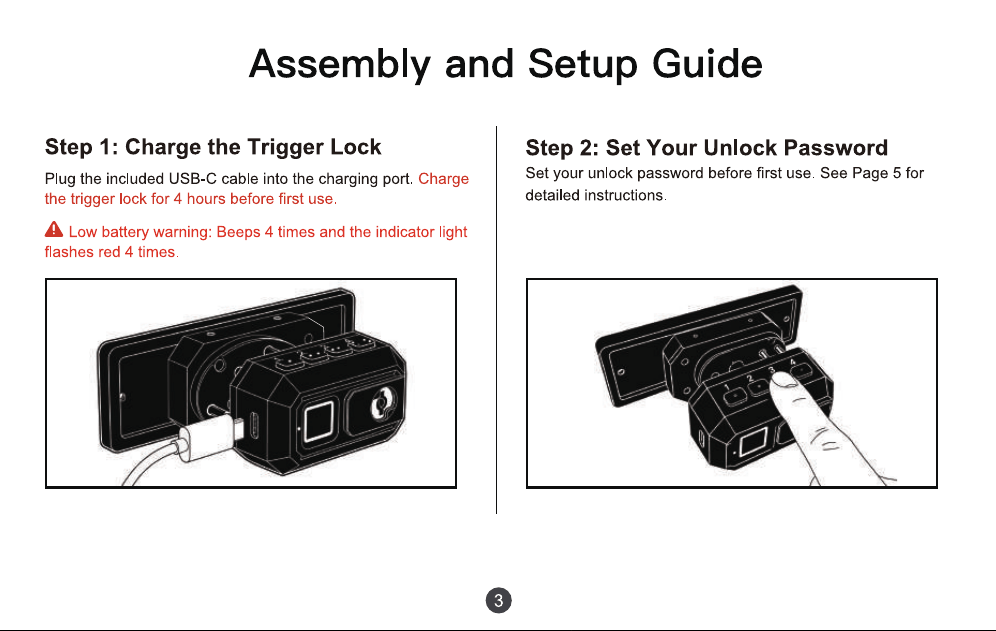 Assembly and Setup Guide

Step 1: Charge the Trigger Lock

Plug the included USB-C cable into the charging port. Charge the trigger lock for 4 hours before first use.

Low battery warning: Beeps 4 times and the indicator light flashes red 4 times.

Step 2: Set Your Unlock Password

Set your unlock password before first use. See Page 5 for detailed instructions.

1 2 3 4

3